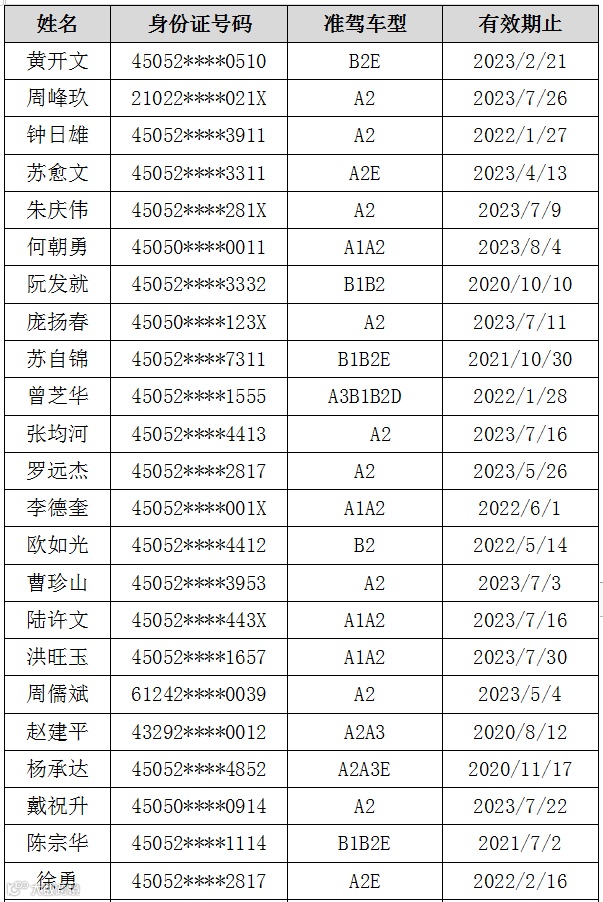 | 姓名 | 身份证号码 | 准驾车型 | 有效期止 |
|---|---|---|---|
| 黄开文 | 45052****0510 | B2E | 2023/2/21 |
| 周峰玖 | 21022****021X | A2 | 2023/7/26 |
| 钟日雄 | 45052****3911 | A2 | 2022/1/27 |
| 苏愈文 | 45052****3311 | A2E | 2023/4/13 |
| 朱庆伟 | 45052****281X | A2 | 2023/7/9 |
| 何朝勇 | 45050****0011 | A1A2 | 2023/8/4 |
| 阮发就 | 45052****3332 | B1B2 | 2020/10/10 |
| 庞扬春 | 45050****123X | A2 | 2023/7/11 |
| 苏自锦 | 45052****7311 | B1B2E | 2021/10/30 |
| 曾芝华 | 45052****1555 | A3B1B2D | 2022/1/28 |
| 张均河 | 45052****4413 | A2 | 2023/7/16 |
| 罗远杰 | 45052****2817 | A2 | 2023/5/26 |
| 李德奎 | 45052****001X | A1A2 | 2022/6/1 |
| 欧如光 | 45052****4412 | B2 | 2022/5/14 |
| 曹珍山 | 45052****3953 | A2 | 2023/7/3 |
| 陆许文 | 45052****443X | A1A2 | 2023/7/16 |
| 洪旺玉 | 45052****1657 | A1A2 | 2023/7/30 |
| 周儒斌 | 61242****0039 | A2 | 2023/5/4 |
| 赵建平 | 43292****0012 | A2A3 | 2020/8/12 |
| 杨承达 | 45052****4852 | A2A3E | 2020/11/17 |
| 戴祝升 | 45050****0914 | A2 | 2023/7/22 |
| 陈宗华 | 45052****1114 | B1B2E | 2021/7/2 |
| 徐勇 | 45052****2817 | A2E | 2022/2/16 |